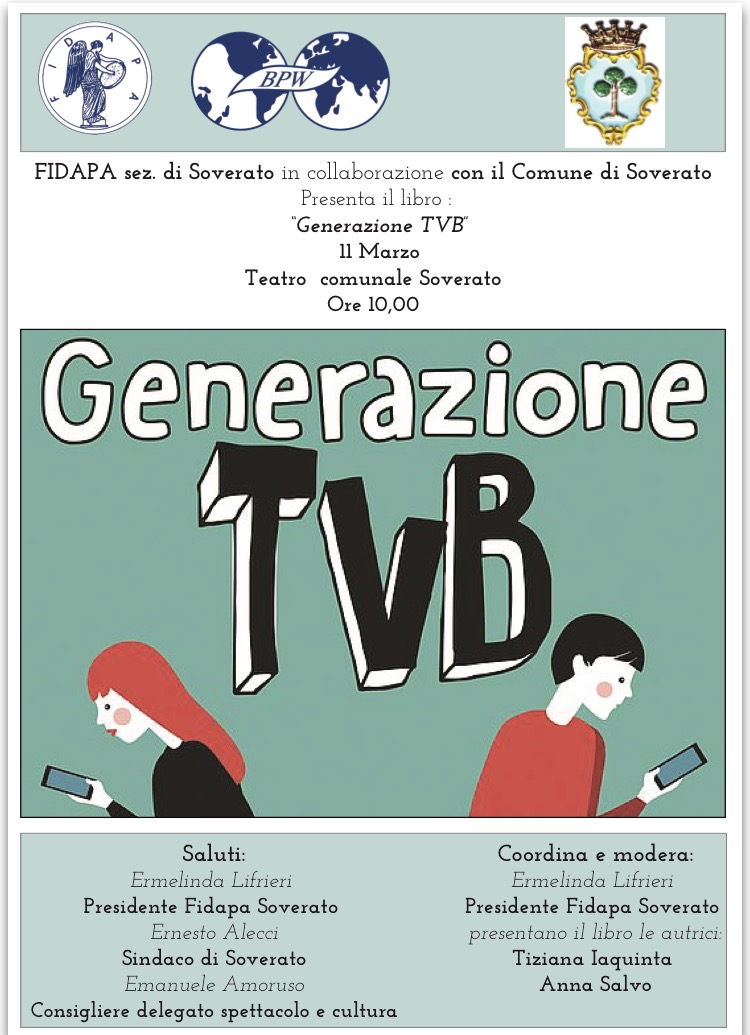 FIDAPA

BPW

FIDAPA sez. di Soverato in collaborazione con il Comune di Soverato
Presenta il libro :
"Generazione TVB"
11 Marzo
Teatro comunale Soverato
Ore 10,00

Generazione TVB

Saluti:
Ermelinda Lifrieri
Presidente Fidapa Soverato
Ernesto Alecci
Sindaco di Soverato
Emanuele Amoruso
Consigliere delegato spettacolo e cultura

Coordina e modera:
Ermelinda Lifrieri
Presidente Fidapa Soverato
presentano il libro le autrici:
Tiziana Iaquinta
Anna Salvo